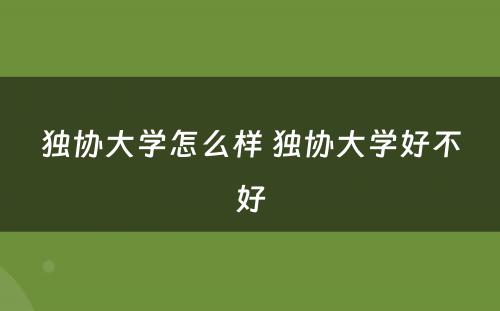 独协大学怎么样 独协大学好不好